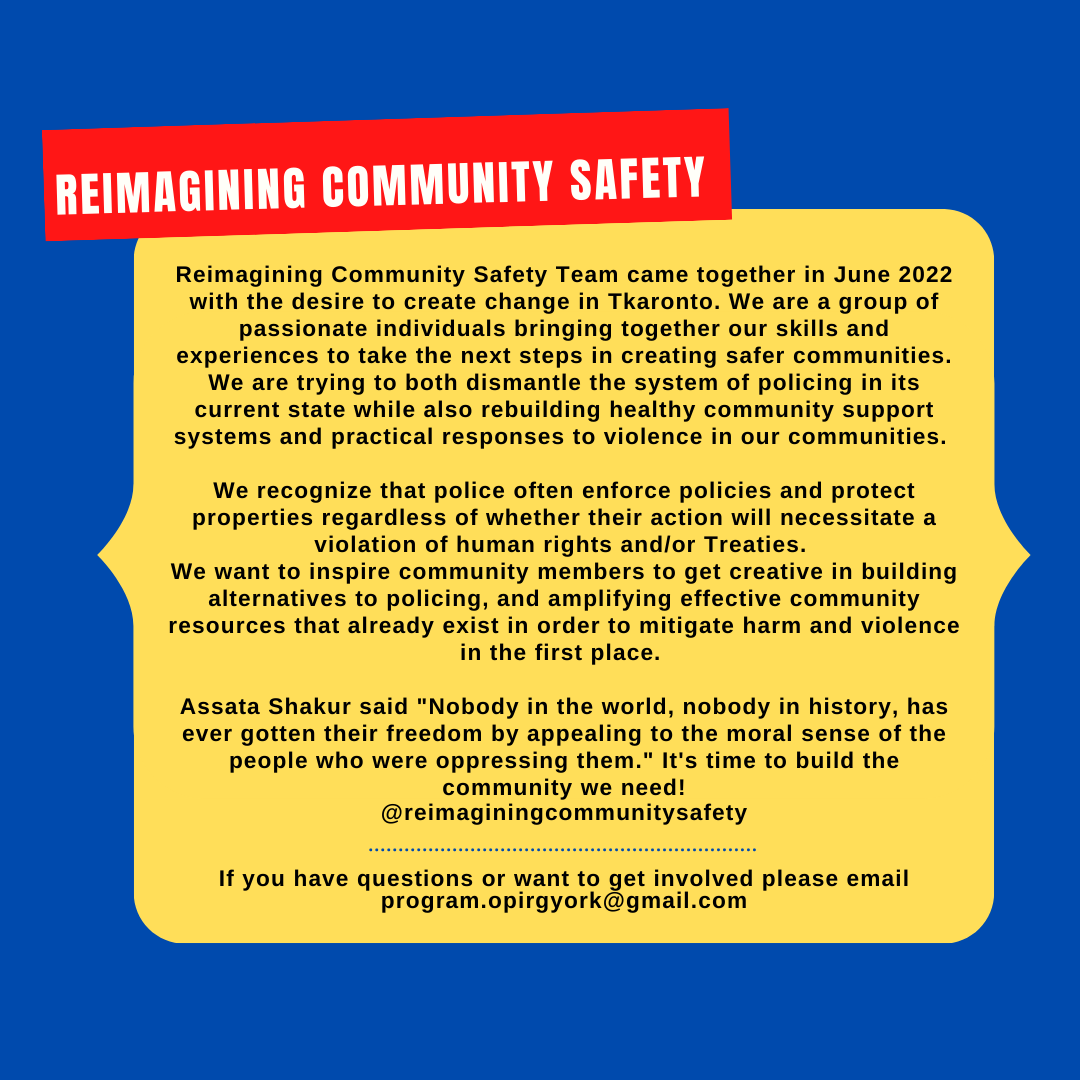 REIMAGINING COMMUNITY SAFETY

Reimagining Community Safety Team came together in June 2022 with the desire to create change in Tkaronto. We are a group of passionate individuals bringing together our skills and experiences to take the next steps in creating safer communities. We are trying to both dismantle the system of policing in its current state while also rebuilding healthy community support systems and practical responses to violence in our communities.

We recognize that police often enforce policies and protect properties regardless of whether their action will necessitate a violation of human rights and/or Treaties.
We want to inspire community members to get creative in building alternatives to policing, and amplifying effective community resources that already exist in order to mitigate harm and violence in the first place.

Assata Shakur said "Nobody in the world, nobody in history, has ever gotten their freedom by appealing to the moral sense of the people who were oppressing them." It's time to build the community we need!
@reimaginingcommunitysafety

If you have questions or want to get involved please email program.opirgyork@gmail.com